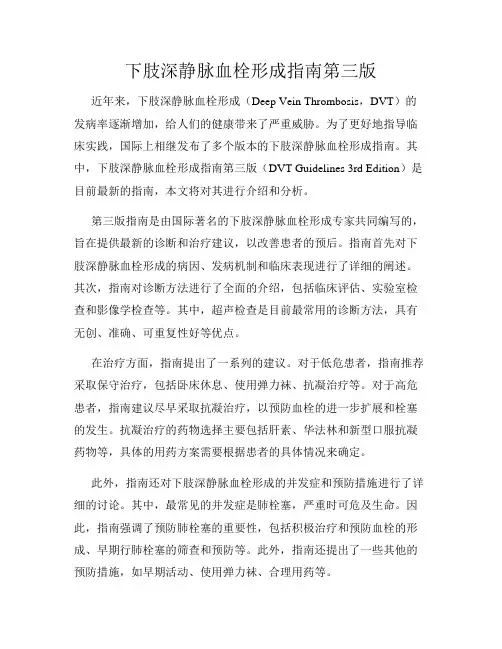 下肢深静脉血栓形成指南第三版

近年来，下肢深静脉血栓形成（Deep Vein Thrombosis，DVT）的发病率逐渐增加，给人们的健康带来了严重威胁。为了更好地指导临床实践，国际上相继发布了多个版本的下肢深静脉血栓形成指南。其中，下肢深静脉血栓形成指南第三版（DVT Guidelines 3rd Edition）是目前最新的指南，本文将对其进行介绍和分析。

第三版指南是由国际著名的下肢深静脉血栓形成专家共同编写的，旨在提供最新的诊断和治疗建议，以改善患者的预后。指南首先对下肢深静脉血栓形成的病因、发病机制和临床表现进行了详细的阐述。其次，指南对诊断方法进行了全面的介绍，包括临床评估、实验室检查和影像学检查等。其中，超声检查是目前最常用的诊断方法，具有无创、准确、可重复性好等优点。

在治疗方面，指南提出了一系列的建议。对于低危患者，指南推荐采取保守治疗，包括卧床休息、使用弹力袜、抗凝治疗等。对于高危患者，指南建议尽早采取抗凝治疗，以预防血栓的进一步扩展和栓塞的发生。抗凝治疗的药物选择主要包括肝素、华法林和新型口服抗凝药物等，具体的用药方案需要根据患者的具体情况来确定。

此外，指南还对下肢深静脉血栓形成的并发症和预防措施进行了详细的讨论。其中，最常见的并发症是肺栓塞，严重时可危及生命。因此，指南强调了预防肺栓塞的重要性，包括积极治疗和预防血栓的形成、早期行肺栓塞的筛查和预防等。此外，指南还提出了一些其他的预防措施，如早期活动、使用弹力袜、合理用药等。